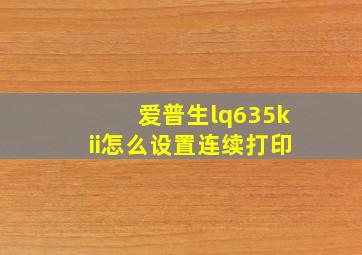 爱普生lq635kii怎么设置连续打印